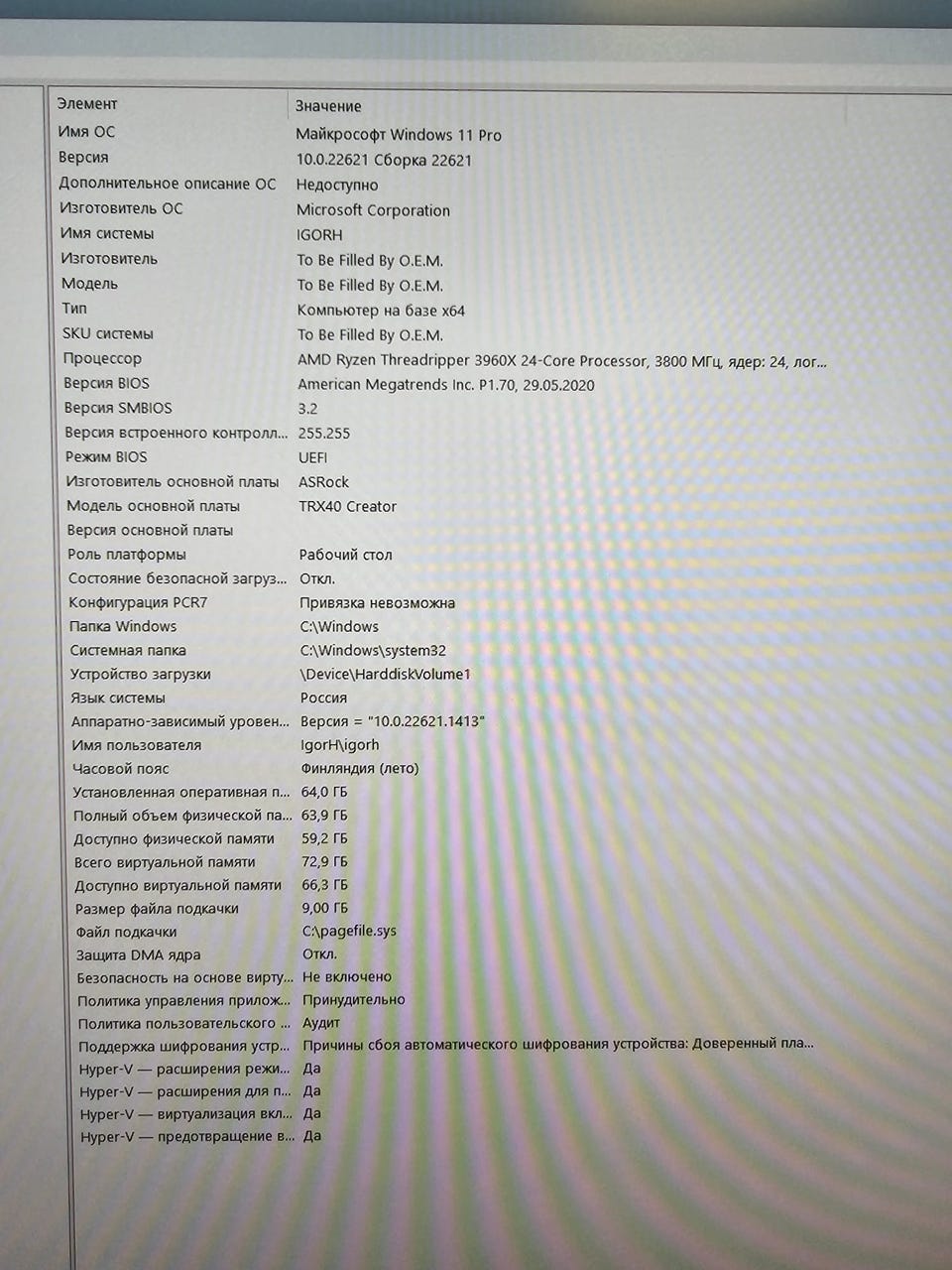 | Элемент | Значение |
|---|---|
| Имя ОС | Майкрософт Windows 11 Pro |
| Версия | 10.0.22621 Сборка 22621 |
| Дополнительное описание ОС | Недоступно |
| Изготовитель ОС | Microsoft Corporation |
| Имя системы | IGORH |
| Изготовитель | To Be Filled By O.E.M. |
| Модель | To Be Filled By O.E.M. |
| Тип | Компьютер на базе x64 |
| SKU системы | To Be Filled By O.E.M. |
| Процессор | AMD Ryzen Threadripper 3960X 24-Core Processor, 3800 МГц, ядер: 24, лог... |
| Версия BIOS | American Megatrends Inc. P1.70, 29.05.2020 |
| Версия SMBIOS | 3.2 |
| Версия встроенного контролл... | 255.255 |
| Режим BIOS | UEFI |
| Изготовитель основной платы | ASRock |
| Модель основной платы | TRX40 Creator |
| Версия основной платы | |
| Роль платформы | Рабочий стол |
| Состояние безопасной загруз... | Откл. |
| Конфигурация PCR7 | Привязка невозможна |
| Папка Windows | C:\Windows |
| Системная папка | C:\Windows\system32 |
| Устройство загрузки | \Device\HarddiskVolume1 |
| Язык системы | Россия |
| Аппаратно-зависимый уровен... | Версия = "10.0.22621.1413" |
| Имя пользователя | IgorH\igorh |
| Часовой пояс | Финляндия (лето) |
| Установленная оперативная п... | 64,0 ГБ |
| Полный объем физической па... | 63,9 ГБ |
| Доступно физической памяти | 59,2 ГБ |
| Всего виртуальной памяти | 72,9 ГБ |
| Доступно виртуальной памяти | 66,3 ГБ |
| Размер файла подкачки | 9,00 ГБ |
| Файл подкачки | C:\pagefile.sys |
| Защита DMA ядра | Откл. |
| Безопасность на основе вирту... | Не включено |
| Политика управления прилож... | Принудительно |
| Политика пользовательского ... | Аудит |
| Поддержка шифрования устр... | Причины сбоя автоматического шифрования устройства: Доверенный пла... |
| Hyper-V — расширения режи... | Да |
| Hyper-V — расширения для п... | Да |
| Hyper-V — виртуализация вкл... | Да |
| Hyper-V — предотвращение в... | Да |